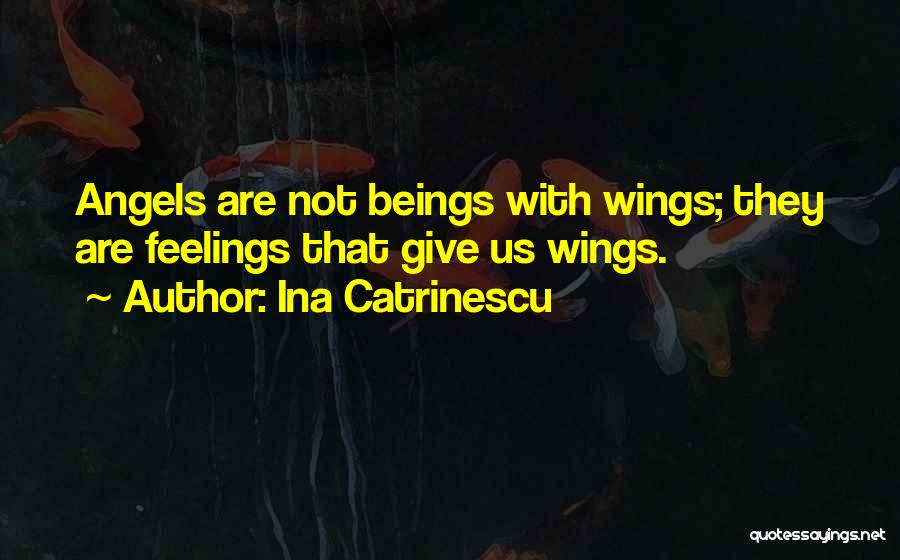 Angels are not beings with wings; they are feelings that give us wings.

~ Author: Ina Catrinescu

quotessayings.net